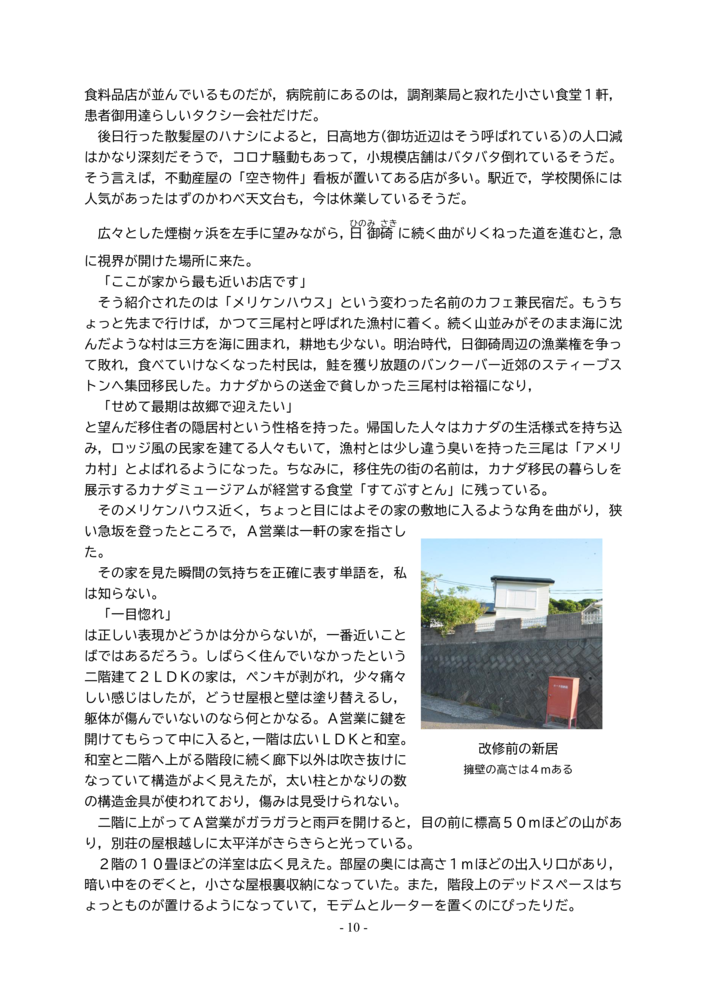 食料品店が並んでいるものだが，病院前にあるのは，調剤薬局と寂れた小さい食堂１軒，患者御用達らしいタクシー会社だけだ。

後日行った散髪屋のハナシによると，日高地方(御坊近辺はそう呼ばれている)の人口減はかなり深刻だそうで，コロナ騒動もあって，小規模店舗はバタバタ倒れているそうだ。そう言えば，不動産屋の「空き物件」看板が置いてある店が多い。駅近で，学校関係には人気があったはずのかわべ天文台も，今は休業しているそうだ。

広々とした煙樹ヶ浜を左手に望みながら，日御碕(ひのみさき)に続く曲がりくねった道を進むと，急に視界が開けた場所に来た。

「ここが家から最も近いお店です」

そう紹介されたのは「メリケンハウス」という変わった名前のカフェ兼民宿だ。もうちょっと先まで行けば，かつて三尾村と呼ばれた漁村に着く。続く山並みがそのまま海に沈んだような村は三方を海に囲まれ，耕地も少ない。明治時代，日御碕周辺の漁業権を争って敗れ，食べていけなくなった村民は，鮭を獲り放題のバンクーバー近郊のスティーブストンへ集団移民した。カナダからの送金で貧しかった三尾村は裕福になり，

「せめて最期は故郷で迎えたい」

と望んだ移住者の隠居村という性格を持った。帰国した人々はカナダの生活様式を持ち込み，ロッジ風の民家を建てる人々もいて，漁村とは少し違う臭いを持った三尾は「アメリカ村」とよばれるようになった。ちなみに，移住先の街の名前は，カナダ移民の暮らしを展示するカナダミュージアムが経営する食堂「すてぶすとん」に残っている。

そのメリケンハウス近く，ちょっと目にはよその家の敷地に入るような角を曲がり，狭い急坂を登ったところで，Ａ営業は一軒の家を指さした。

その家を見た瞬間の気持ちを正確に表す単語を，私は知らない。

「一目惚れ」

は正しい表現かどうかは分からないが，一番近いことばではあるだろう。しばらく住んでいなかったという二階建て２ＬＤＫの家は，ペンキが剥がれ，少々痛々しい感じはしたが，どうせ屋根と壁は塗り替えるし，躯体が傷んでいないのなら何とかなる。Ａ営業に鍵を開けてもらって中に入ると，一階は広いＬＤＫと和室。和室と二階へ上がる階段に続く廊下以外は吹き抜けになっていて構造がよく見えたが，太い柱とかなりの数の構造金具が使われており，傷みは見受けられない。

改修前の新居
擁壁の高さは４ｍある

二階に上がってＡ営業がガラガラと雨戸を開けると，目の前に標高５０ｍほどの山があり，別荘の屋根越しに太平洋がきらきらと光っている。

２階の１０畳ほどの洋室は広く見えた。部屋の奥には高さ１ｍほどの出入り口があり，暗い中をのぞくと，小さな屋根裏収納になっていた。また，階段上のデッドスペースはちょっとものが置けるようになっていて，モデムとルーターを置くのにぴったりだ。

- 10 -